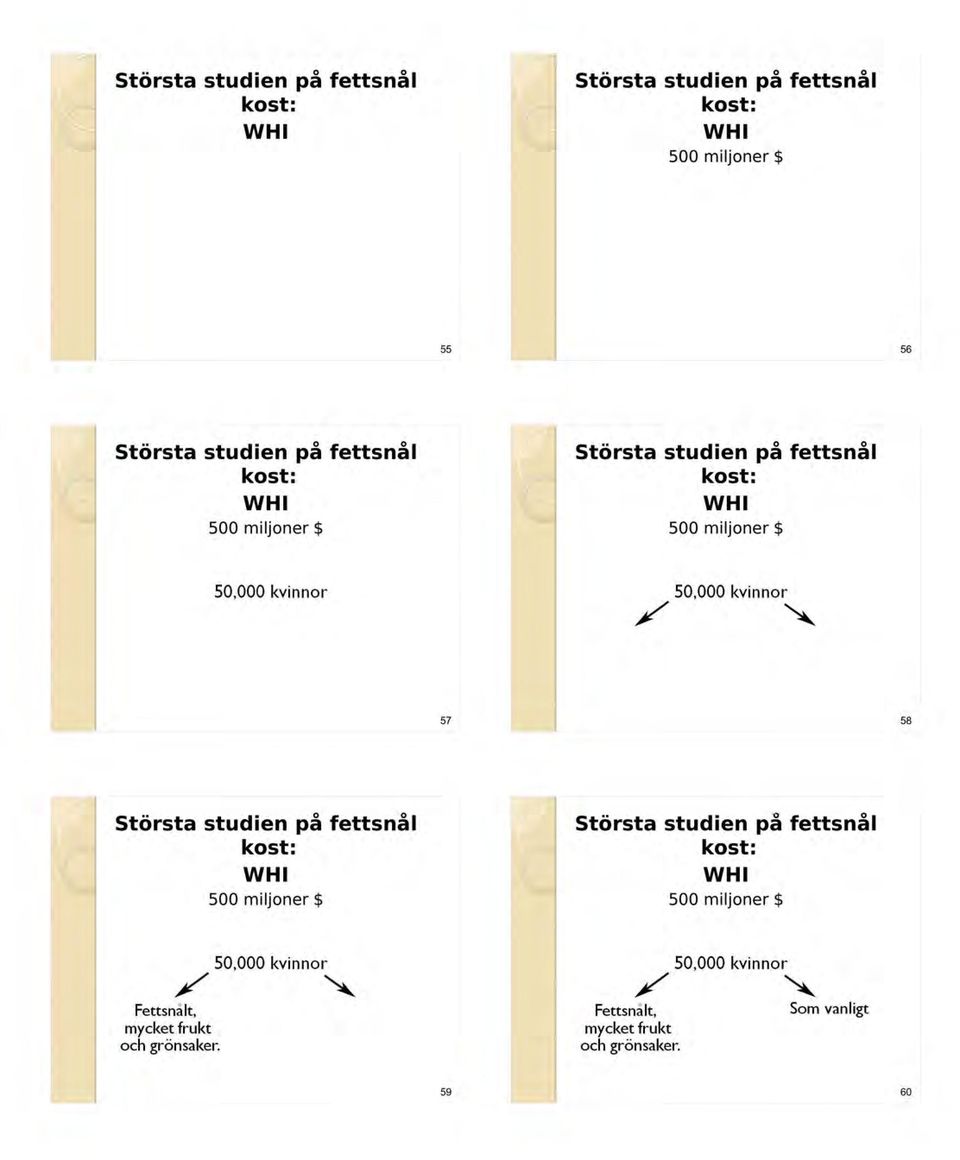 Största studien på fettsnål kost:
WHI

55

Största studien på fettsnål kost:
WHI
500 miljoner $

56

Största studien på fettsnål kost:
WHI
500 miljoner $

50,000 kvinnor

57

Största studien på fettsnål kost:
WHI
500 miljoner $

50,000 kvinnor

58

Största studien på fettsnål kost:
WHI
500 miljoner $

50,000 kvinnor

Fettsnålt, mycket frukt och grönsaker.

59

Största studien på fettsnål kost:
WHI
500 miljoner $

50,000 kvinnor

Fettsnålt, mycket frukt och grönsaker.

Som vanligt

60